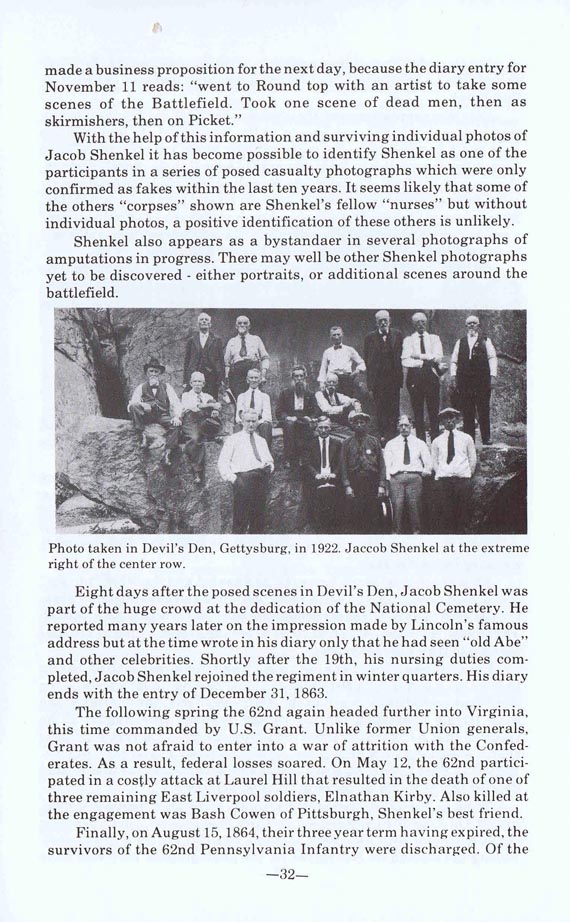 made a business proposition for the next day, because the diary entry for November 11 reads: "went to Round top with an artist to take some scenes of the Battlefield. Took one scene of dead men, then as skirmishers, then on Picket."

With the help of this information and surviving individual photos of Jacob Shenkel it has become possible to identify Shenkel as one of the participants in a series of posed casualty photographs which were only confirmed as fakes within the last ten years. It seems likely that some of the others "corpses" shown are Shenkel's fellow "nurses" but without individual photos, a positive identification of these others is unlikely.

Shenkel also appears as a bystandaer in several photographs of amputations in progress. There may well be other Shenkel photographs yet to be discovered - either portraits, or additional scenes around the battlefield.

Photo taken in Devil's Den, Gettysburg, in 1922. Jaccob Shenkel at the extreme right of the center row.

Eight days after the posed scenes in Devil's Den, Jacob Shenkel was part of the huge crowd at the dedication of the National Cemetery. He reported many years later on the impression made by Lincoln's famous address but at the time wrote in his diary only that he had seen "old Abe" and other celebrities. Shortly after the 19th, his nursing duties completed, Jacob Shenkel rejoined the regiment in winter quarters. His diary ends with the entry of December 31, 1863.

The following spring the 62nd again headed further into Virginia, this time commanded by U.S. Grant. Unlike former Union generals, Grant was not afraid to enter into a war of attrition with the Confederates. As a result, federal losses soared. On May 12, the 62nd participated in a costly attack at Laurel Hill that resulted in the death of one of three remaining East Liverpool soldiers, Elnathan Kirby. Also killed at the engagement was Bash Cowen of Pittsburgh, Shenkel's best friend.

Finally, on August 15, 1864, their three year term having expired, the survivors of the 62nd Pennsylvania Infantry were discharged. Of the

—32—